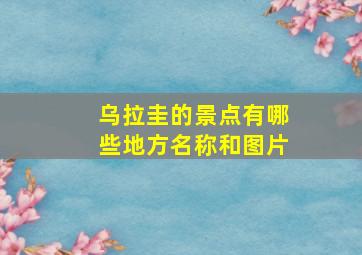 乌拉圭的景点有哪些地方名称和图片